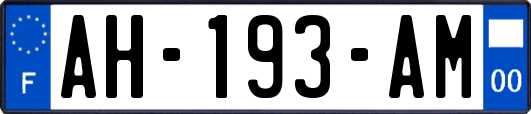 F
AH-193-AM
00